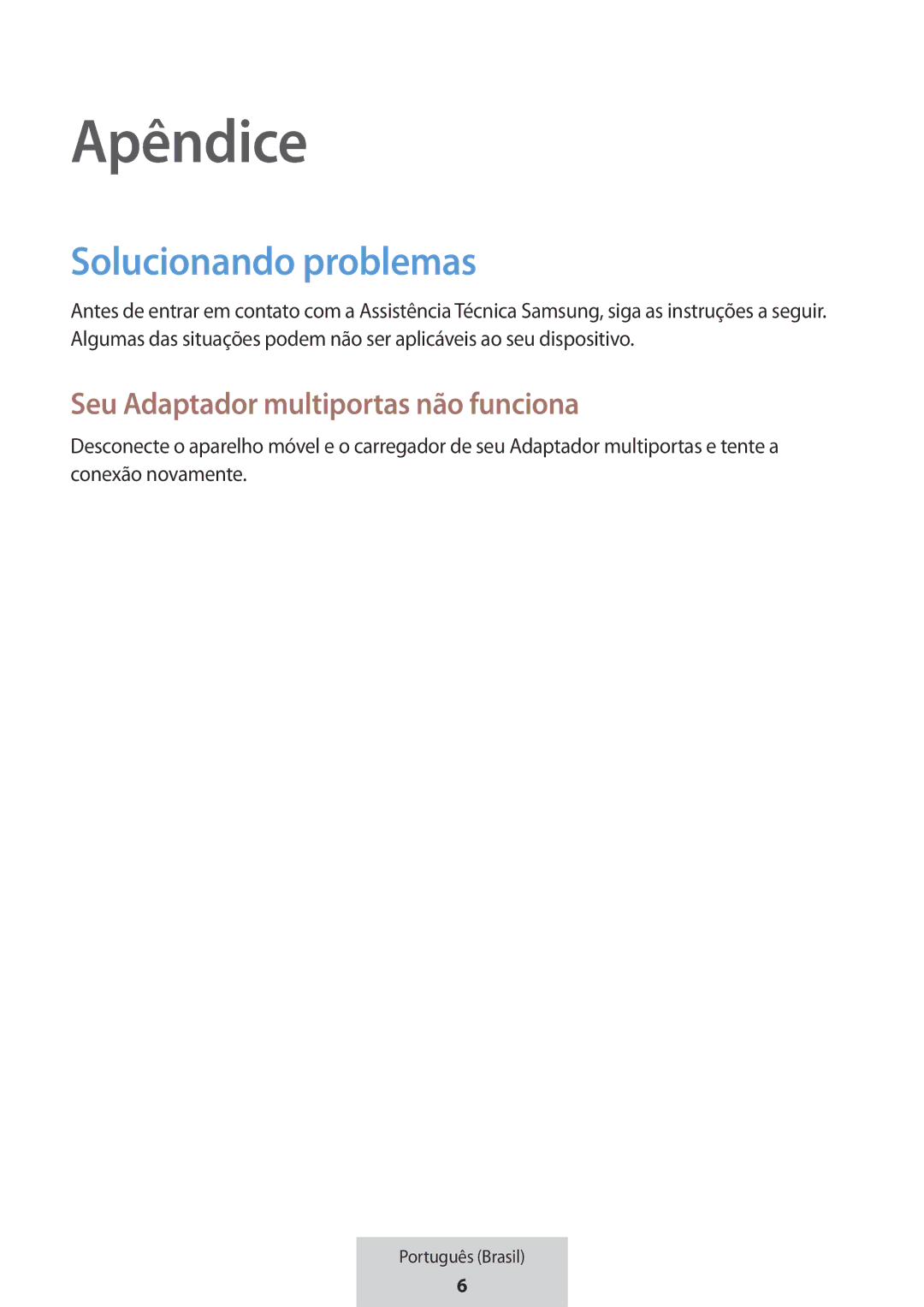 Apêndice

Solucionando problemas

Antes de entrar em contato com a Assistência Técnica Samsung, siga as instruções a seguir. Algumas das situações podem não ser aplicáveis ao seu dispositivo.

Seu Adaptador multiportas não funciona

Desconecte o aparelho móvel e o carregador de seu Adaptador multiportas e tente a conexão novamente.

Português (Brasil)

6